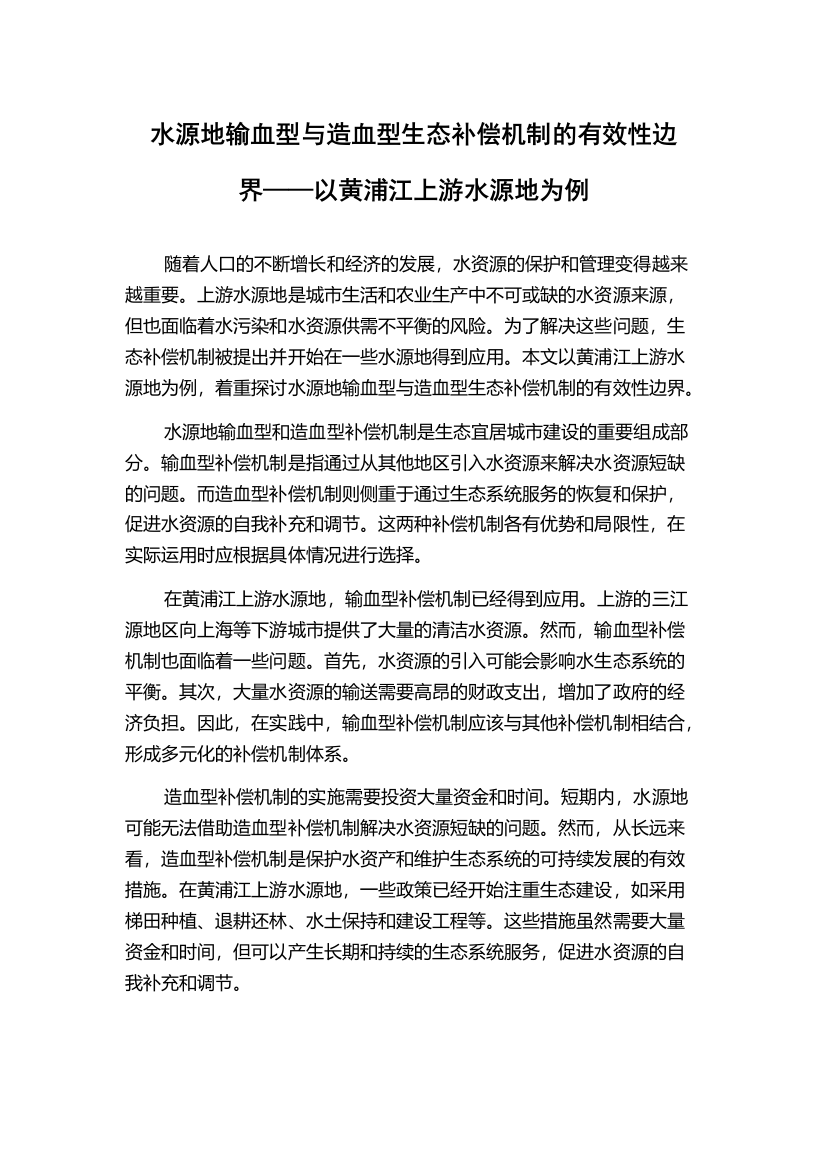 水源地输血型与造血型生态补偿机制的有效性边界——以黄浦江上游水源地为例

随着人口的不断增长和经济的发展，水资源的保护和管理变得越来越重要。上游水源地是城市生活和农业生产中不可或缺的水资源来源，但也面临着水污染和水资源供需不平衡的风险。为了解决这些问题，生态补偿机制被提出并开始在一些水源地得到应用。本文以黄浦江上游水源地为例，着重探讨水源地输血型与造血型生态补偿机制的有效性边界。

水源地输血型和造血型补偿机制是生态宜居城市建设的重要组成部分。输血型补偿机制是指通过从其他地区引入水资源来解决水资源短缺的问题。而造血型补偿机制则侧重于通过生态系统服务的恢复和保护，促进水资源的自我补充和调节。这两种补偿机制各有优势和局限性，在实际运用时应根据具体情况进行选择。

在黄浦江上游水源地，输血型补偿机制已经得到应用。上游的三江源地区向上海等下游城市提供了大量的清洁水资源。然而，输血型补偿机制也面临着一些问题。首先，水资源的引入可能会影响水生态系统的平衡。其次，大量水资源的输送需要高昂的财政支出，增加了政府的经济负担。因此，在实践中，输血型补偿机制应该与其他补偿机制相结合，形成多元化的补偿机制体系。

造血型补偿机制的实施需要投资大量资金和时间。短期内，水源地可能无法借助造血型补偿机制解决水资源短缺的问题。然而，从长远来看，造血型补偿机制是保护水资产和维护生态系统的可持续发展的有效措施。在黄浦江上游水源地，一些政策已经开始注重生态建设，如采用梯田种植、退耕还林、水土保持和建设工程等。这些措施虽然需要大量资金和时间，但可以产生长期和持续的生态系统服务，促进水资源的自我补充和调节。